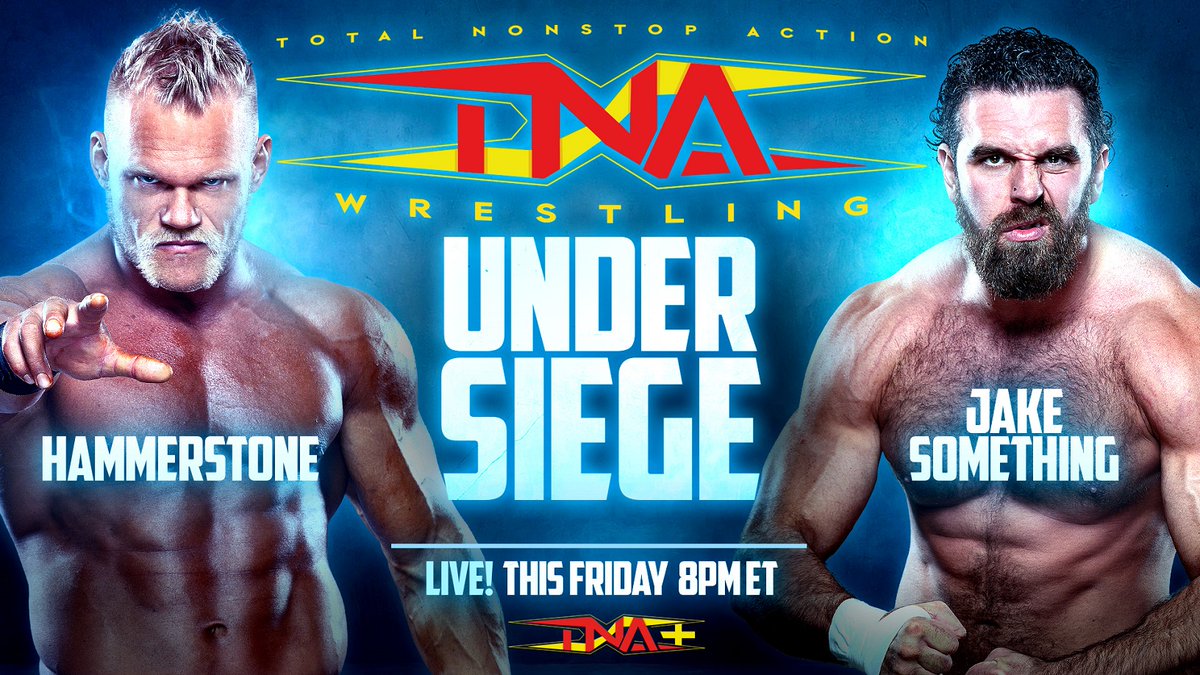 TOTAL NONSTOP ACTION
TNA
WRESTLING

UNDER SIEGE

HAMMERSTONE

JAKE SOMETHING

LIVE! THIS FRIDAY 8PM ET

TNA+